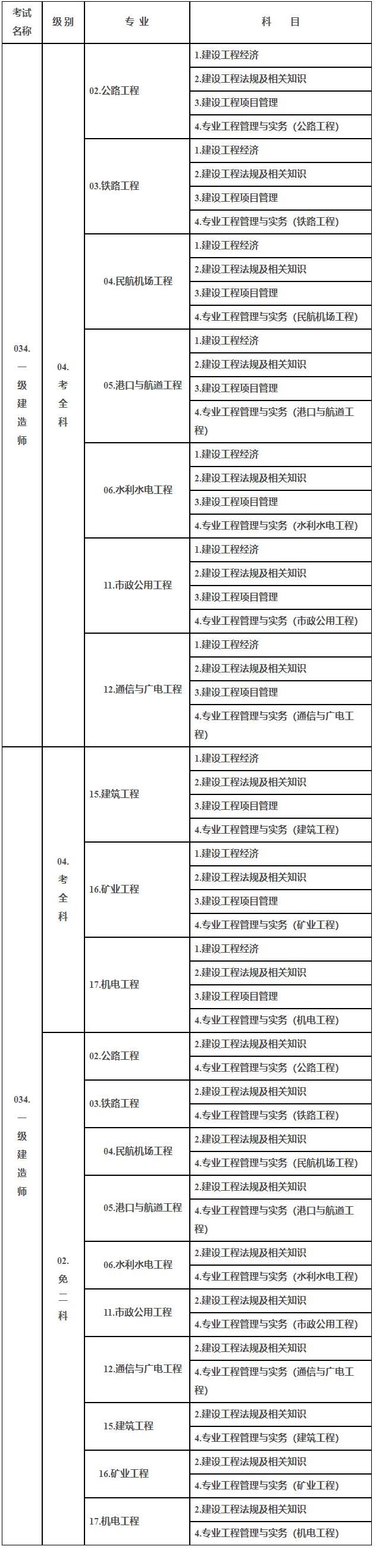 | 考试名称 | 级别 | 专业 | 科目 |
|---|---|---|---|
| 034.一级建造师 | 04.考全科 | 02.公路工程 | 1.建设工程经济 |
| | | | 2.建设工程法规及相关知识 |
| | | | 3.建设工程项目管理 |
| | | | 4.专业工程管理与实务（公路工程） |
| | | 03.铁路工程 | 1.建设工程经济 |
| | | | 2.建设工程法规及相关知识 |
| | | | 3.建设工程项目管理 |
| | | | 4.专业工程管理与实务（铁路工程） |
| | | 04.民航机场工程 | 1.建设工程经济 |
| | | | 2.建设工程法规及相关知识 |
| | | | 3.建设工程项目管理 |
| | | | 4.专业工程管理与实务（民航机场工程） |
| | | 05.港口与航道工程 | 1.建设工程经济 |
| | | | 2.建设工程法规及相关知识 |
| | | | 3.建设工程项目管理 |
| | | | 4.专业工程管理与实务（港口与航道工程） |
| | | 06.水利水电工程 | 1.建设工程经济 |
| | | | 2.建设工程法规及相关知识 |
| | | | 3.建设工程项目管理 |
| | | | 4.专业工程管理与实务（水利水电工程） |
| | | 11.市政公用工程 | 1.建设工程经济 |
| | | | 2.建设工程法规及相关知识 |
| | | | 3.建设工程项目管理 |
| | | | 4.专业工程管理与实务（市政公用工程） |
| | | 12.通信与广电工程 | 1.建设工程经济 |
| | | | 2.建设工程法规及相关知识 |
| | | | 3.建设工程项目管理 |
| | | | 4.专业工程管理与实务（通信与广电工程） |
| 034.一级建造师 | 04.考全科 | 15.建筑工程 | 1.建设工程经济 |
| | | | 2.建设工程法规及相关知识 |
| | | | 3.建设工程项目管理 |
| | | | 4.专业工程管理与实务（建筑工程） |
| | | 16.矿业工程 | 1.建设工程经济 |
| | | | 2.建设工程法规及相关知识 |
| | | | 3.建设工程项目管理 |
| | | | 4.专业工程管理与实务（矿业工程） |
| | | 17.机电工程 | 1.建设工程经济 |
| | | | 2.建设工程法规及相关知识 |
| | | | 3.建设工程项目管理 |
| | | | 4.专业工程管理与实务（机电工程） |
| | 02.免二科 | 02.公路工程 | 2.建设工程法规及相关知识 |
| | | | 4.专业工程管理与实务（公路工程） |
| | | 03.铁路工程 | 2.建设工程法规及相关知识 |
| | | | 4.专业工程管理与实务（铁路工程） |
| | | 04.民航机场工程 | 2.建设工程法规及相关知识 |
| | | | 4.专业工程管理与实务（民航机场工程） |
| | | 05.港口与航道工程 | 2.建设工程法规及相关知识 |
| | | | 4.专业工程管理与实务（港口与航道工程） |
| | | 06.水利水电工程 | 2.建设工程法规及相关知识 |
| | | | 4.专业工程管理与实务（水利水电工程） |
| | | 11.市政公用工程 | 2.建设工程法规及相关知识 |
| | | | 4.专业工程管理与实务（市政公用工程） |
| | | 12.通信与广电工程 | 2.建设工程法规及相关知识 |
| | | | 4.专业工程管理与实务（通信与广电工程） |
| | | 15.建筑工程 | 2.建设工程法规及相关知识 |
| | | | 4.专业工程管理与实务（建筑工程） |
| | | 16.矿业工程 | 2.建设工程法规及相关知识 |
| | | | 4.专业工程管理与实务（矿业工程） |
| | | 17.机电工程 | 2.建设工程法规及相关知识 |
| | | | 4.专业工程管理与实务（机电工程） |